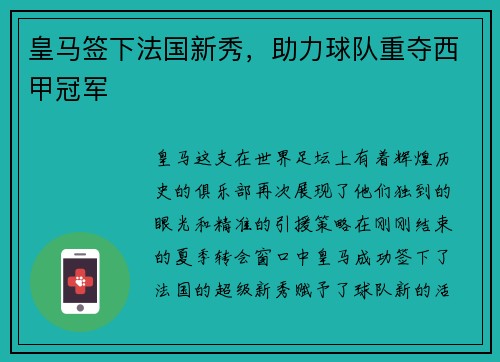 皇马签下法国新秀，助力球队重夺西甲冠军

皇马这支在世界足坛上有着辉煌历史的俱乐部再次展现了他们独到的眼光和精准的引援策略在刚刚结束的夏季转会窗口中皇马成功签下了法国的超级新秀赋予了球队新的活